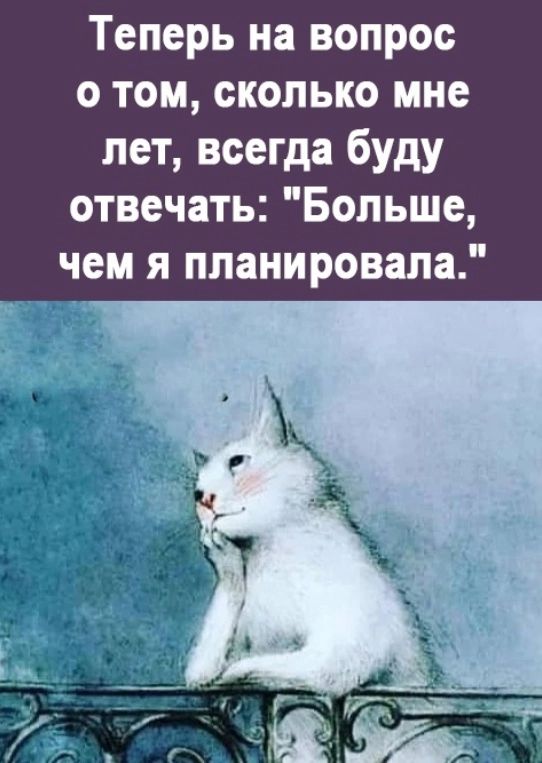 Теперь на вопрос о том, сколько мне лет, всегда буду отвечать: "Больше, чем я планировала."